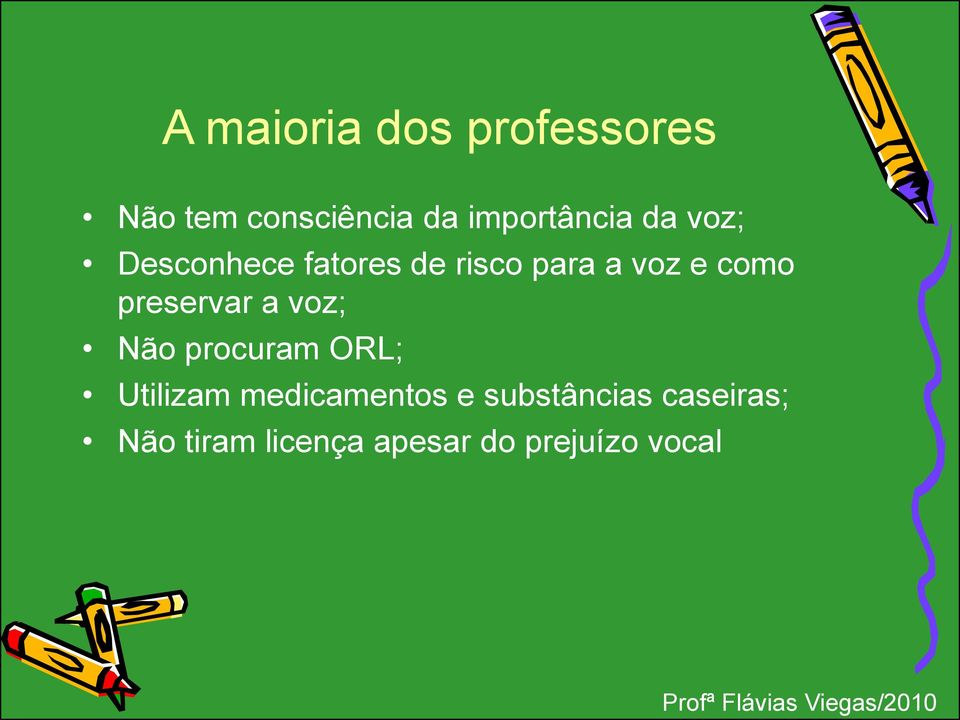 A maioria dos professores

• Não tem consciência da importância da voz;
• Desconhece fatores de risco para a voz e como preservar a voz;
• Não procuram ORL;
• Utilizam medicamentos e substâncias caseiras;
• Não tiram licença apesar do prejuízo vocal

Profª Flávias Viegas/2010